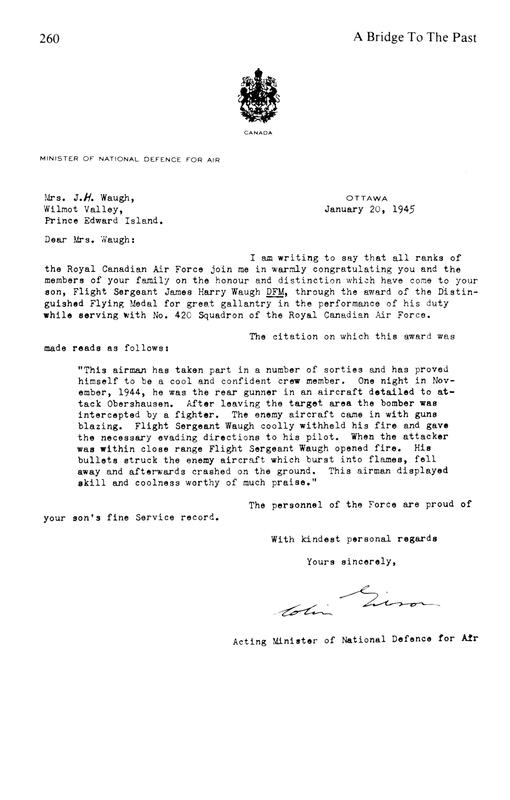 260

A Bridge To The Past

CANADA

MINISTER OF NATIONAL DEFENCE FOR AIR

Mrs. J.H. Waugh,
Wilmot Valley,
Prince Edward Island.

OTTAWA
January 20, 1945

Dear Mrs. Waugh:

I am writing to say that all ranks of the Royal Canadian Air Force join me in warmly congratulating you and the members of your family on the honour and distinction which have come to your son, Flight Sergeant James Harry Waugh DFM, through the award of the Distinguished Flying Medal for great gallantry in the performance of his duty while serving with No. 420 Squadron of the Royal Canadian Air Force.

The citation on which this award was made reads as follows:

"This airman has taken part in a number of sorties and has proved himself to be a cool and confident crew member. One night in November, 1944, he was the rear gunner in an aircraft detailed to attack Obershausen. After leaving the target area the bomber was intercepted by a fighter. The enemy aircraft came in with guns blazing. Flight Sergeant Waugh coolly withheld his fire and gave the necessary evading directions to his pilot. When the attacker was within close range Flight Sergeant Waugh opened fire. His bullets struck the enemy aircraft which burst into flames, fell away and afterwards crashed on the ground. This airman displayed skill and coolness worthy of much praise."

The personnel of the Force are proud of your son's fine Service record.

With kindest personal regards

Yours sincerely,

Colin Gibson

Acting Minister of National Defence for Air